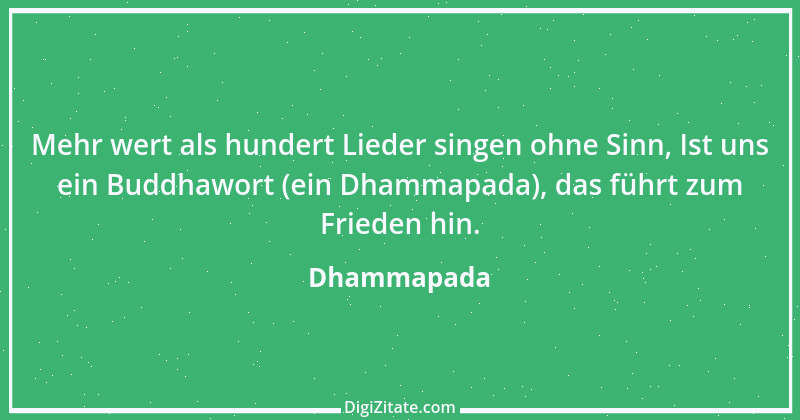 Mehr wert als hundert Lieder singen ohne Sinn, Ist uns ein Buddhawort (ein Dhammapada), das führt zum Frieden hin.

Dhammapada

DigiZitate.com